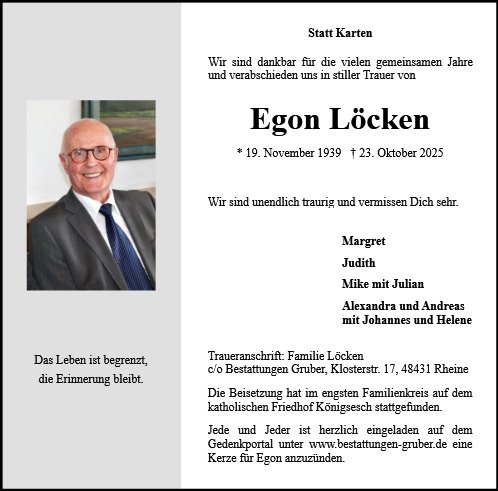 Das Leben ist begrenzt,
die Erinnerung bleibt.

Statt Karten

Wir sind dankbar für die vielen gemeinsamen Jahre und verabschieden uns in stiller Trauer von

Egon Löcken

* 19. November 1939 † 23. Oktober 2025

Wir sind unendlich traurig und vermissen Dich sehr.

Margret

Judith

Mike mit Julian

Alexandra und Andreas
mit Johannes und Helene

Traueranschrift: Familie Löcken
c/o Bestattungen Gruber, Klosterstr. 17, 48431 Rheine

Die Beisetzung hat im engsten Familienkreis auf dem katholischen Friedhof Königsesch stattgefunden.

Jede und Jeder ist herzlich eingeladen auf dem Gedenkportal unter www.bestattungen-gruber.de eine Kerze für Egon anzuzünden.